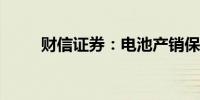 财信证券：电池产销保